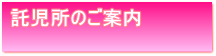 託児所のご案内